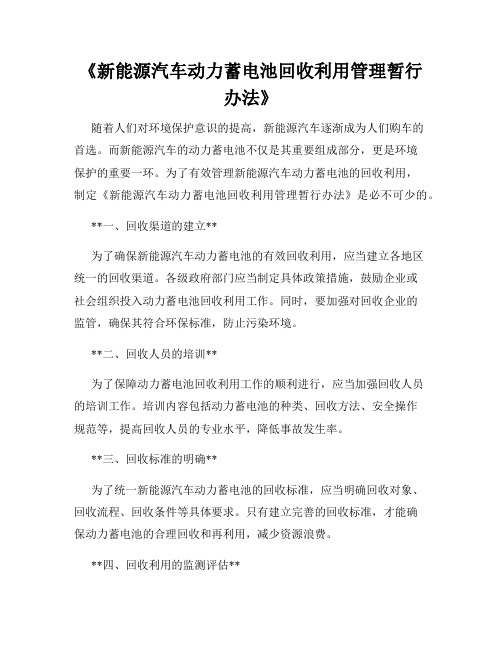 《新能源汽车动力蓄电池回收利用管理暂行办法》

随着人们对环境保护意识的提高，新能源汽车逐渐成为人们购车的首选。而新能源汽车的动力蓄电池不仅是其重要组成部分，更是环境保护的重要一环。为了有效管理新能源汽车动力蓄电池的回收利用，制定《新能源汽车动力蓄电池回收利用管理暂行办法》是必不可少的。

**一、回收渠道的建立**

为了确保新能源汽车动力蓄电池的有效回收利用，应当建立各地区统一的回收渠道。各级政府部门应当制定具体政策措施，鼓励企业或社会组织投入动力蓄电池回收利用工作。同时，要加强对回收企业的监管，确保其符合环保标准，防止污染环境。

**二、回收人员的培训**

为了保障动力蓄电池回收利用工作的顺利进行，应当加强回收人员的培训工作。培训内容包括动力蓄电池的种类、回收方法、安全操作规范等，提高回收人员的专业水平，降低事故发生率。

**三、回收标准的明确**

为了统一新能源汽车动力蓄电池的回收标准，应当明确回收对象、回收流程、回收条件等具体要求。只有建立完善的回收标准，才能确保动力蓄电池的合理回收和再利用，减少资源浪费。

**四、回收利用的监测评估**